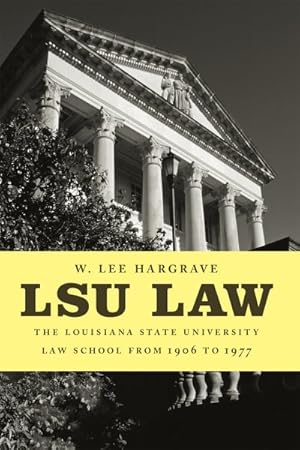 W. LEE HARGRAVE

LSU LAW

THE LOUISIANA STATE UNIVERSITY LAW SCHOOL FROM 1906 TO 1977